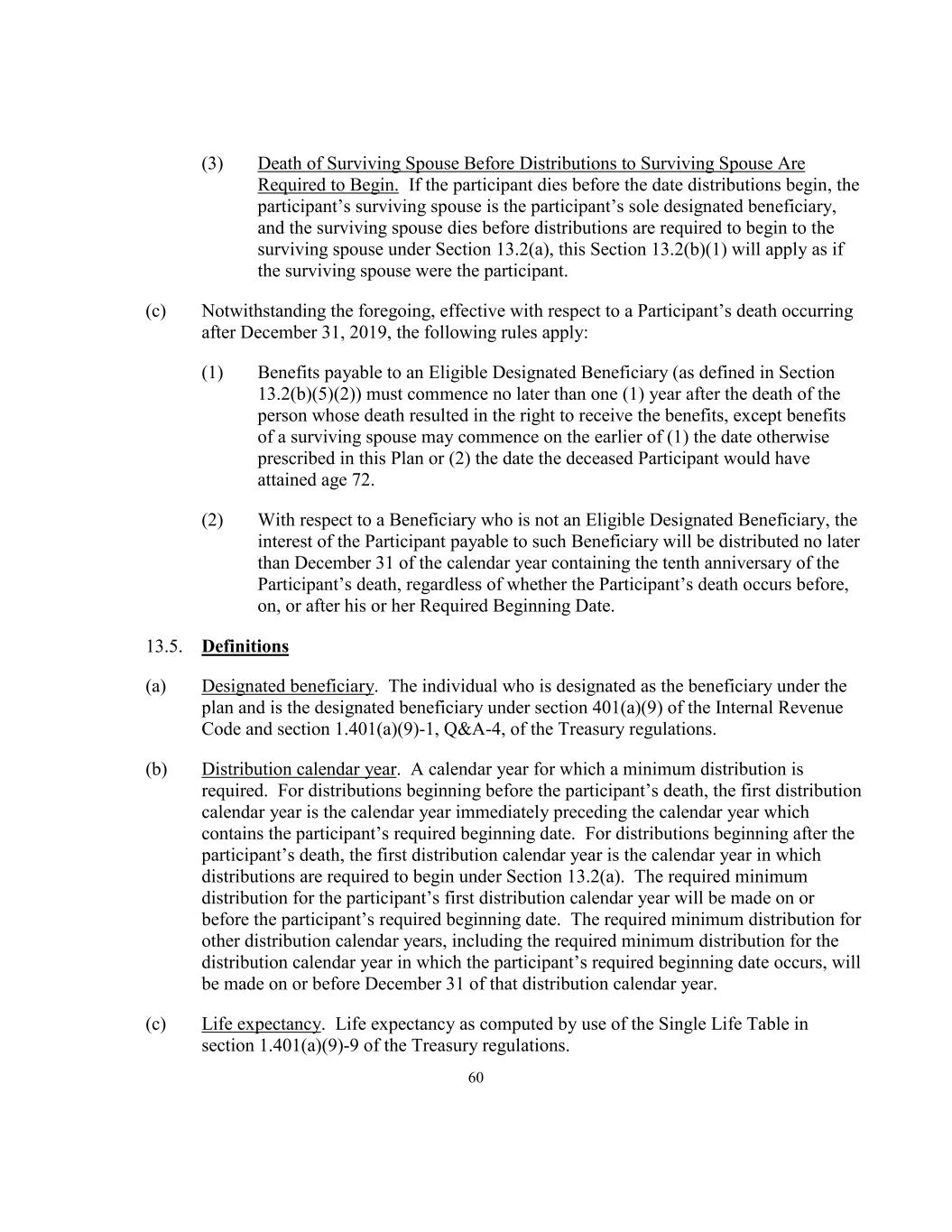 (3) Death of Surviving Spouse Before Distributions to Surviving Spouse Are Required to Begin. If the participant dies before the date distributions begin, the participant's surviving spouse is the participant's sole designated beneficiary, and the surviving spouse dies before distributions are required to begin to the surviving spouse under Section 13.2(a), this Section 13.2(b)(1) will apply as if the surviving spouse were the participant.

(c) Notwithstanding the foregoing, effective with respect to a Participant's death occurring after December 31, 2019, the following rules apply:

(1) Benefits payable to an Eligible Designated Beneficiary (as defined in Section 13.2(b)(5)(2)) must commence no later than one (1) year after the death of the person whose death resulted in the right to receive the benefits, except benefits of a surviving spouse may commence on the earlier of (1) the date otherwise prescribed in this Plan or (2) the date the deceased Participant would have attained age 72.

(2) With respect to a Beneficiary who is not an Eligible Designated Beneficiary, the interest of the Participant payable to such Beneficiary will be distributed no later than December 31 of the calendar year containing the tenth anniversary of the Participant's death, regardless of whether the Participant's death occurs before, on, or after his or her Required Beginning Date.

13.5. Definitions

(a) Designated beneficiary. The individual who is designated as the beneficiary under the plan and is the designated beneficiary under section 401(a)(9) of the Internal Revenue Code and section 1.401(a)(9)-1, Q&A-4, of the Treasury regulations.

(b) Distribution calendar year. A calendar year for which a minimum distribution is required. For distributions beginning before the participant's death, the first distribution calendar year is the calendar year immediately preceding the calendar year which contains the participant's required beginning date. For distributions beginning after the participant's death, the first distribution calendar year is the calendar year in which distributions are required to begin under Section 13.2(a). The required minimum distribution for the participant's first distribution calendar year will be made on or before the participant's required beginning date. The required minimum distribution for other distribution calendar years, including the required minimum distribution for the distribution calendar year in which the participant's required beginning date occurs, will be made on or before December 31 of that distribution calendar year.

(c) Life expectancy. Life expectancy as computed by use of the Single Life Table in section 1.401(a)(9)-9 of the Treasury regulations.

60